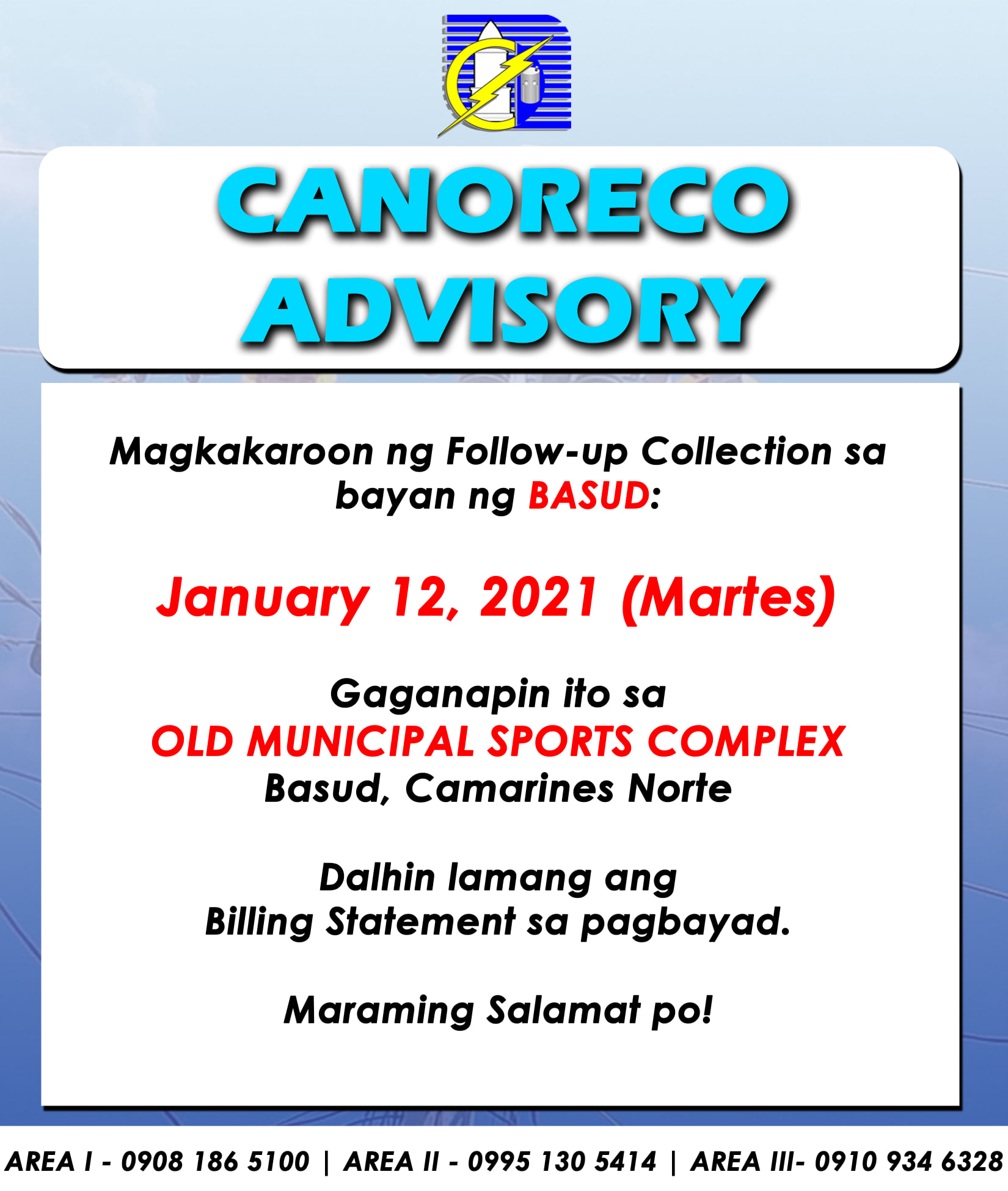 CANORECO ADVISORY

Magkakaroon ng Follow-up Collection sa bayan ng BASUD:

January 12, 2021 (Martes)

Gaganapin ito sa
OLD MUNICIPAL SPORTS COMPLEX
Basud, Camarines Norte

Dalhin lamang ang
Billing Statement sa pagbayad.

Maraming Salamat po!

AREA I - 0908 186 5100 | AREA II - 0995 130 5414 | AREA III- 0910 934 6328